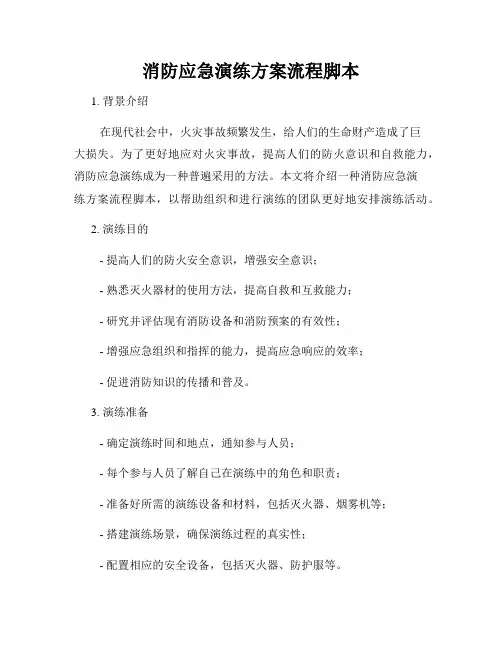 消防应急演练方案流程脚本

1. 背景介绍

在现代社会中，火灾事故频繁发生，给人们的生命财产造成了巨大损失。为了更好地应对火灾事故，提高人们的防火意识和自救能力，消防应急演练成为一种普遍采用的方法。本文将介绍一种消防应急演练方案流程脚本，以帮助组织和进行演练的团队更好地安排演练活动。

2. 演练目的

- 提高人们的防火安全意识，增强安全意识；

- 熟悉灭火器材的使用方法，提高自救和互救能力；

- 研究并评估现有消防设备和消防预案的有效性；

- 增强应急组织和指挥的能力，提高应急响应的效率；

- 促进消防知识的传播和普及。

3. 演练准备

- 确定演练时间和地点，通知参与人员；

- 每个参与人员了解自己在演练中的角色和职责；

- 准备好所需的演练设备和材料，包括灭火器、烟雾机等；

- 搭建演练场景，确保演练过程的真实性；

- 配置相应的安全设备，包括灭火器、防护服等。